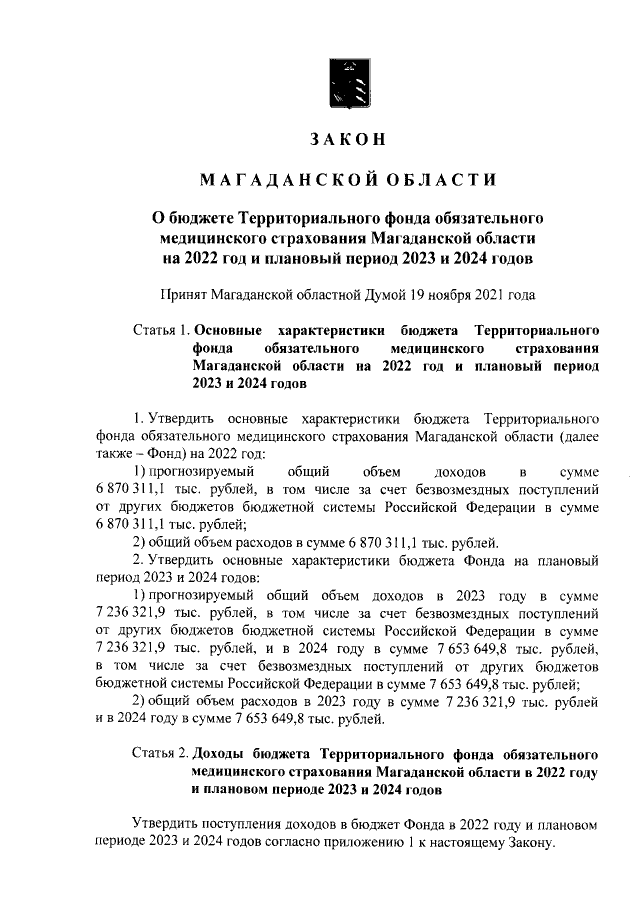 ЗАКОН

МАГАДАНСКОЙ ОБЛАСТИ

О бюджете Территориального фонда обязательного медицинского страхования Магаданской области на 2022 год и плановый период 2023 и 2024 годов

Принят Магаданской областной Думой 19 ноября 2021 года

Статья 1. Основные характеристики бюджета Территориального фонда обязательного медицинского страхования Магаданской области на 2022 год и плановый период 2023 и 2024 годов

1. Утвердить основные характеристики бюджета Территориального фонда обязательного медицинского страхования Магаданской области (далее также – Фонд) на 2022 год:

1) прогнозируемый общий объем доходов в сумме 6 870 311,1 тыс. рублей, в том числе за счет безвозмездных поступлений от других бюджетов бюджетной системы Российской Федерации в сумме 6 870 311,1 тыс. рублей;

2) общий объем расходов в сумме 6 870 311,1 тыс. рублей.

2. Утвердить основные характеристики бюджета Фонда на плановый период 2023 и 2024 годов:

1) прогнозируемый общий объем доходов в 2023 году в сумме 7 236 321,9 тыс. рублей, в том числе за счет безвозмездных поступлений от других бюджетов бюджетной системы Российской Федерации в сумме 7 236 321,9 тыс. рублей, и в 2024 году в сумме 7 653 649,8 тыс. рублей, в том числе за счет безвозмездных поступлений от других бюджетов бюджетной системы Российской Федерации в сумме 7 653 649,8 тыс. рублей;

2) общий объем расходов в 2023 году в сумме 7 236 321,9 тыс. рублей и в 2024 году в сумме 7 653 649,8 тыс. рублей.

Статья 2. Доходы бюджета Территориального фонда обязательного медицинского страхования Магаданской области в 2022 году и плановом периоде 2023 и 2024 годов

Утвердить поступления доходов в бюджет Фонда в 2022 году и плановом периоде 2023 и 2024 годов согласно приложению 1 к настоящему Закону.